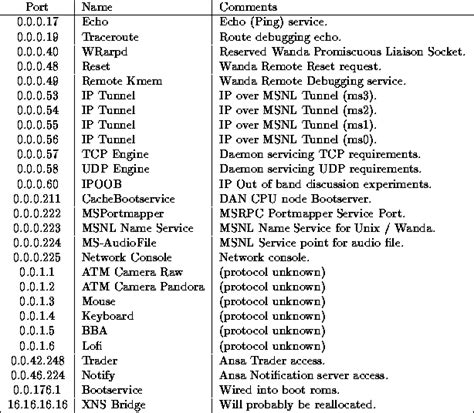 | Port | Name | Comments |
|---|---|---|
| 0.0.0.17 | Echo | Echo (Ping) service. |
| 0.0.0.19 | Traceroute | Route debugging echo. |
| 0.0.0.40 | WRarpd | Reserved Wanda Promiscuous Liaison Socket. |
| 0.0.0.48 | Reset | Wanda Remote Reset request. |
| 0.0.0.49 | Remote Kmem | Wanda Remote Debugging service. |
| 0.0.0.53 | IP Tunnel | IP over MSNL Tunnel (ms3). |
| 0.0.0.54 | IP Tunnel | IP over MSNL Tunnel (ms2). |
| 0.0.0.55 | IP Tunnel | IP over MSNL Tunnel (ms1). |
| 0.0.0.56 | IP Tunnel | IP over MSNL Tunnel (ms0). |
| 0.0.0.57 | TCP Engine | Daemon servicing TCP requirements. |
| 0.0.0.58 | UDP Engine | Daemon servicing UDP requirements. |
| 0.0.0.60 | IPOOB | IP Out of band discussion experiments. |
| 0.0.0.211 | CacheBootservice | DAN CPU node Bootserver. |
| 0.0.0.222 | MSPortmapper | MSRPC Portmapper Service Port. |
| 0.0.0.223 | MSNL Name Service | MSNL Name Service for Unix / Wanda. |
| 0.0.0.224 | MS-AudioFile | MSNL Service point for audio file. |
| 0.0.0.225 | Network Console | Network console. |
| 0.0.1.1 | ATM Camera Raw | (protocol unknown) |
| 0.0.1.2 | ATM Camera Pandora | (protocol unknown) |
| 0.0.1.3 | Mouse | (protocol unknown) |
| 0.0.1.4 | Keyboard | (protocol unknown) |
| 0.0.1.5 | BBA | (protocol unknown) |
| 0.0.1.6 | Lofi | (protocol unknown) |
| 0.0.42.248 | Trader | Ansa Trader access. |
| 0.0.46.224 | Notify | Ansa Notification server access. |
| 0.0.176.1 | Bootservice | Wired into boot roms. |
| 16.16.16.16 | XNS Bridge | Will probably be reallocated. |